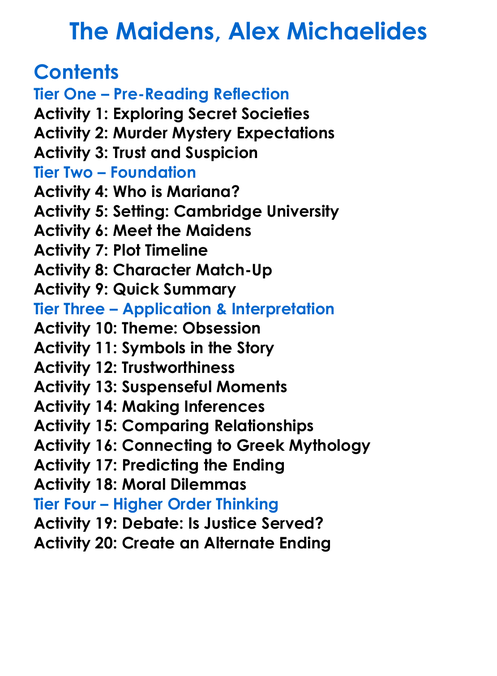 The Maidens, Alex Michaelides

Contents
Tier One – Pre-Reading Reflection
Activity 1: Exploring Secret Societies
Activity 2: Murder Mystery Expectations
Activity 3: Trust and Suspicion
Tier Two – Foundation
Activity 4: Who is Mariana?
Activity 5: Setting: Cambridge University
Activity 6: Meet the Maidens
Activity 7: Plot Timeline
Activity 8: Character Match-Up
Activity 9: Quick Summary
Tier Three – Application & Interpretation
Activity 10: Theme: Obsession
Activity 11: Symbols in the Story
Activity 12: Trustworthiness
Activity 13: Suspenseful Moments
Activity 14: Making Inferences
Activity 15: Comparing Relationships
Activity 16: Connecting to Greek Mythology
Activity 17: Predicting the Ending
Activity 18: Moral Dilemmas
Tier Four – Higher Order Thinking
Activity 19: Debate: Is Justice Served?
Activity 20: Create an Alternate Ending